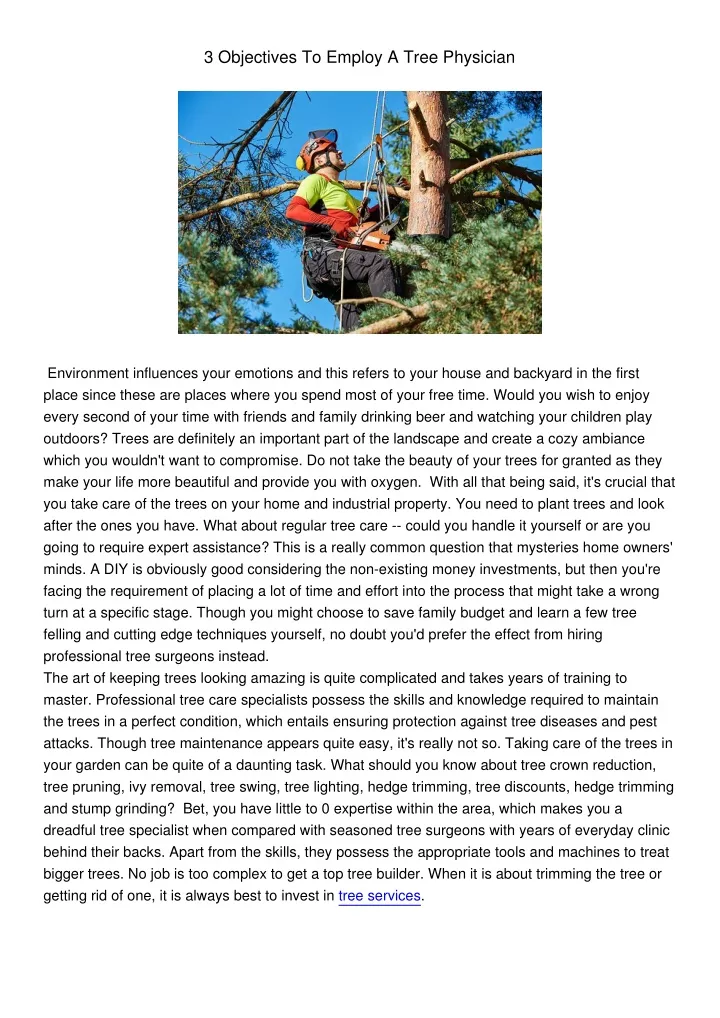 3 Objectives To Employ A Tree Physician

Environment influences your emotions and this refers to your house and backyard in the first place since these are places where you spend most of your free time. Would you wish to enjoy every second of your time with friends and family drinking beer and watching your children play outdoors? Trees are definitely an important part of the landscape and create a cozy ambiance which you wouldn't want to compromise. Do not take the beauty of your trees for granted as they make your life more beautiful and provide you with oxygen. With all that being said, it's crucial that you take care of the trees on your home and industrial property. You need to plant trees and look after the ones you have. What about regular tree care -- could you handle it yourself or are you going to require expert assistance? This is a really common question that mysteries home owners' minds. A DIY is obviously good considering the non-existing money investments, but then you're facing the requirement of placing a lot of time and effort into the process that might take a wrong turn at a specific stage. Though you might choose to save family budget and learn a few tree felling and cutting edge techniques yourself, no doubt you'd prefer the effect from hiring professional tree surgeons instead.
The art of keeping trees looking amazing is quite complicated and takes years of training to master. Professional tree care specialists possess the skills and knowledge required to maintain the trees in a perfect condition, which entails ensuring protection against tree diseases and pest attacks. Though tree maintenance appears quite easy, it's really not so. Taking care of the trees in your garden can be quite of a daunting task. What should you know about tree crown reduction, tree pruning, ivy removal, tree swing, tree lighting, hedge trimming, tree discounts, hedge trimming and stump grinding? Bet, you have little to 0 expertise within the area, which makes you a dreadful tree specialist when compared with seasoned tree surgeons with years of everyday clinic behind their backs. Apart from the skills, they possess the appropriate tools and machines to treat bigger trees. No job is too complex to get a top tree builder. When it is about trimming the tree or getting rid of one, it is always best to invest in tree services.